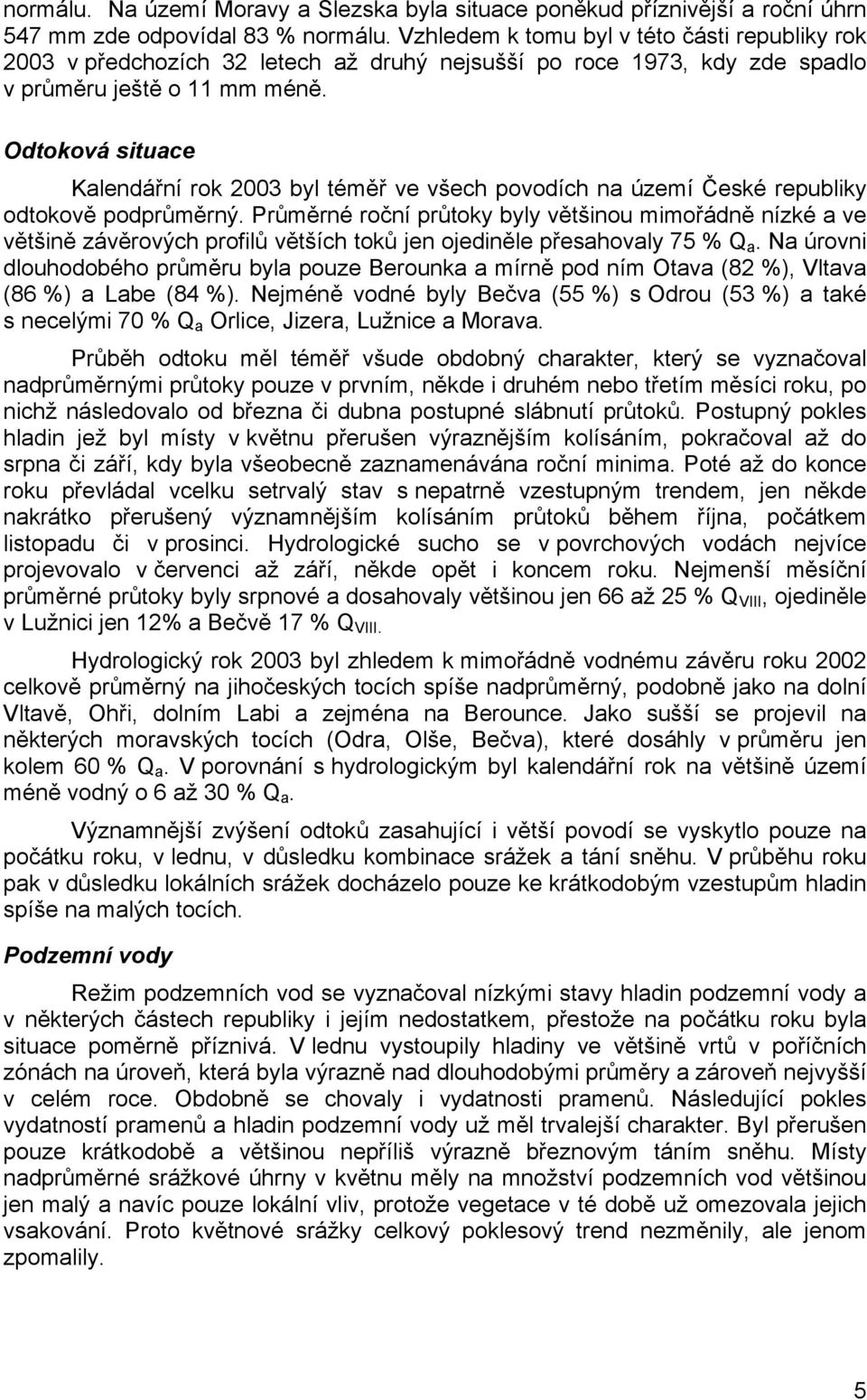 normálu. Na území Moravy a Slezska byla situace poněkud příznivější a roční úhrn 547 mm zde odpovídal 83 % normálu. Vzhledem k tomu byl v této části republiky rok 2003 v předchozích 32 letech až druhý nejsušší po roce 1973, kdy zde spadlo v průměru ještě o 11 mm méně.

Odtoková situace

Kalendářní rok 2003 byl téměř ve všech povodích na území České republiky odtokově podprůměrný. Průměrné roční průtoky byly většinou mimořádně nízké a ve většině závěrových profilů větších toků jen ojediněle přesahovaly 75 % $Q_a$. Na úrovni dlouhodobého průměru byla pouze Berounka a mírně pod ním Otava (82 %), Vltava (86 %) a Labe (84 %). Nejméně vodné byly Bečva (55 %) s Odrou (53 %) a také s necelými 70 % $Q_a$ Orlice, Jizera, Lužnice a Morava.

Průběh odtoku měl téměř všude obdobný charakter, který se vyznačoval nadprůměrnými průtoky pouze v prvním, někde i druhém nebo třetím měsíci roku, po nichž následovalo od března či dubna postupné slábnutí průtoků. Postupný pokles hladin jež byl místy v květnu přerušen výraznějším kolísáním, pokračoval až do srpna či září, kdy byla všeobecně zaznamenávána roční minima. Poté až do konce roku převládal vcelku setrvalý stav s nepatrně vzestupným trendem, jen někde nakrátko přerušený významnějším kolísáním průtoků během října, počátkem listopadu či v prosinci. Hydrologické sucho se v povrchových vodách nejvíce projevovalo v červenci až září, někde opět i koncem roku. Nejmenší měsíční průměrné průtoky byly srpnové a dosahovaly většinou jen 66 až 25 % $Q_{VIII}$, ojediněle v Lužnici jen 12% a Bečvě 17 % $Q_{VIII.}$

Hydrologický rok 2003 byl zhledem k mimořádně vodnému závěru roku 2002 celkově průměrný na jihočeských tocích spíše nadprůměrný, podobně jako na dolní Vltavě, Ohři, dolním Labi a zejména na Berounce. Jako sušší se projevil na některých moravských tocích (Odra, Olše, Bečva), které dosáhly v průměru jen kolem 60 % $Q_a$. V porovnání s hydrologickým byl kalendářní rok na většině území méně vodný o 6 až 30 % $Q_a$.

Významnější zvýšení odtoků zasahující i větší povodí se vyskytlo pouze na počátku roku, v lednu, v důsledku kombinace srážek a tání sněhu. V průběhu roku pak v důsledku lokálních srážek docházelo pouze ke krátkodobým vzestupům hladin spíše na malých tocích.

Podzemní vody

Režim podzemních vod se vyznačoval nízkými stavy hladin podzemní vody a v některých částech republiky i jejím nedostatkem, přestože na počátku roku byla situace poměrně příznivá. V lednu vystoupily hladiny ve většině vrtů v poříčních zónách na úroveň, která byla výrazně nad dlouhodobými průměry a zároveň nejvyšší v celém roce. Obdobně se chovaly i vydatnosti pramenů. Následující pokles vydatností pramenů a hladin podzemní vody už měl trvalejší charakter. Byl přerušen pouze krátkodobě a většinou nepříliš výrazně březnovým táním sněhu. Místy nadprůměrné srážkové úhrny v květnu měly na množství podzemních vod většinou jen malý a navíc pouze lokální vliv, protože vegetace v té době už omezovala jejich vsakování. Proto květnové srážky celkový poklesový trend nezměnily, ale jenom zpomalily.

5